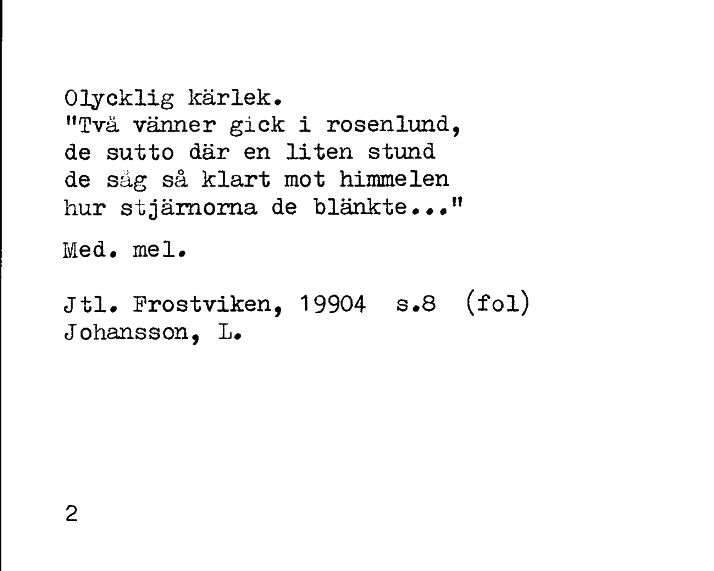 Olycklig kärlek.
"Två vänner gick i rosenlund,
de sutto där en liten stund
de såg så klart mot himmelen
hur stjärnorna de blänkte..."

Med. mel.

Jtl. Frostviken, 19904 s.8 (fol)
Johansson, L.

2